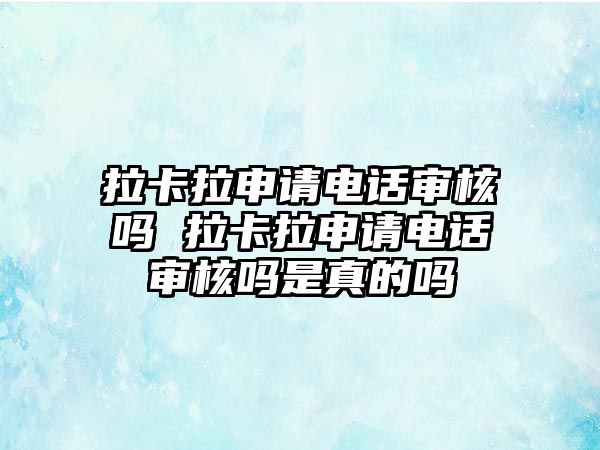 拉卡拉申请电话审核吗 拉卡拉申请电话审核吗是真的吗